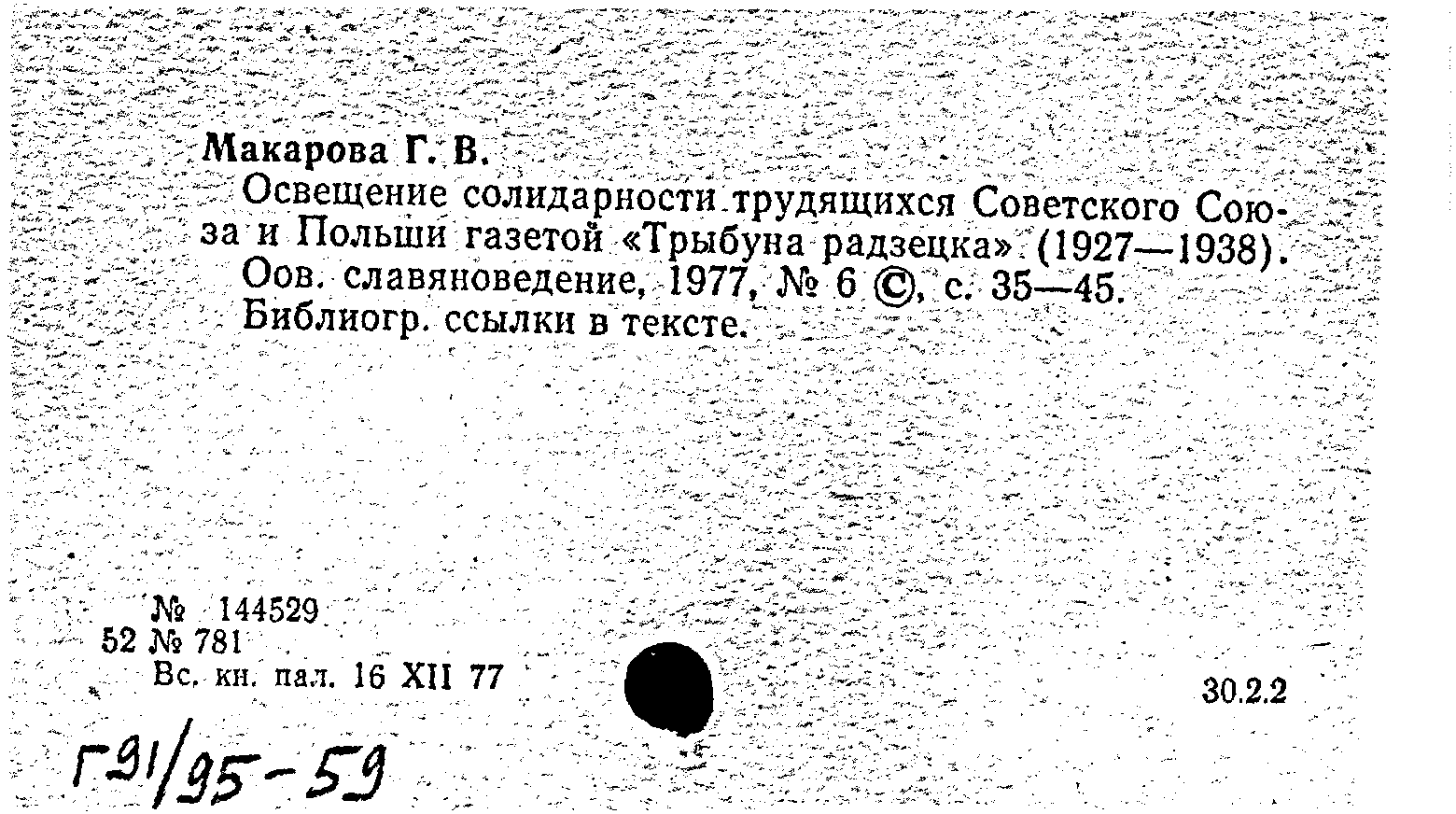 Макарова Г. В.

Освещение солидарности трудящихся Советского Союза и Польши газетой «Трыбуна радзецка» (1927—1938). Оов. славяноведение, 1977, № 6 ©, с. 35—45. Библиогр. ссылки в тексте.

№ 144529
52 № 781
Вс. кн. пал. 16 XII 77

30.2.2

Г91/95-59